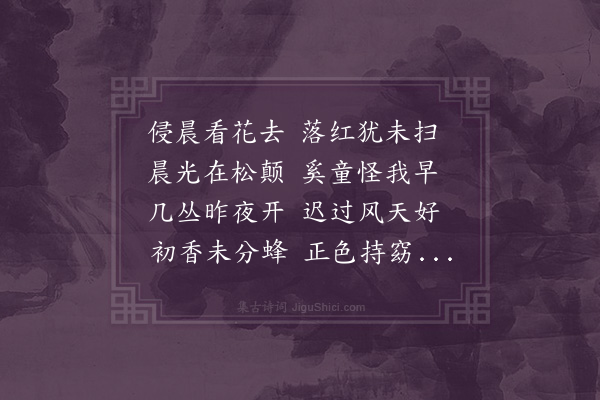 侵晨看花去　落红犹未扫
晨光在松颠　奚童怪我早
几丛昨夜开　迟过风天好
初香未分蜂　正色持窈...

集古诗词 JiguShici.com